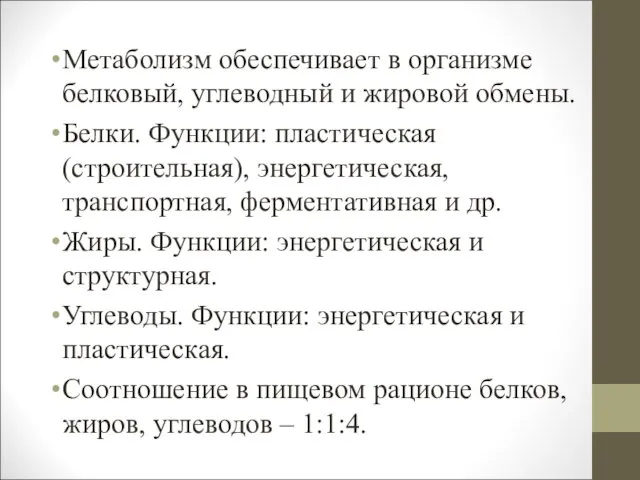 • Метаболизм обеспечивает в организме белковый, углеводный и жировой обмены.

• Белки. Функции: пластическая (строительная), энергетическая, транспортная, ферментативная и др.

• Жиры. Функции: энергетическая и структурная.

• Углеводы. Функции: энергетическая и пластическая.

• Соотношение в пищевом рационе белков, жиров, углеводов – 1:1:4.